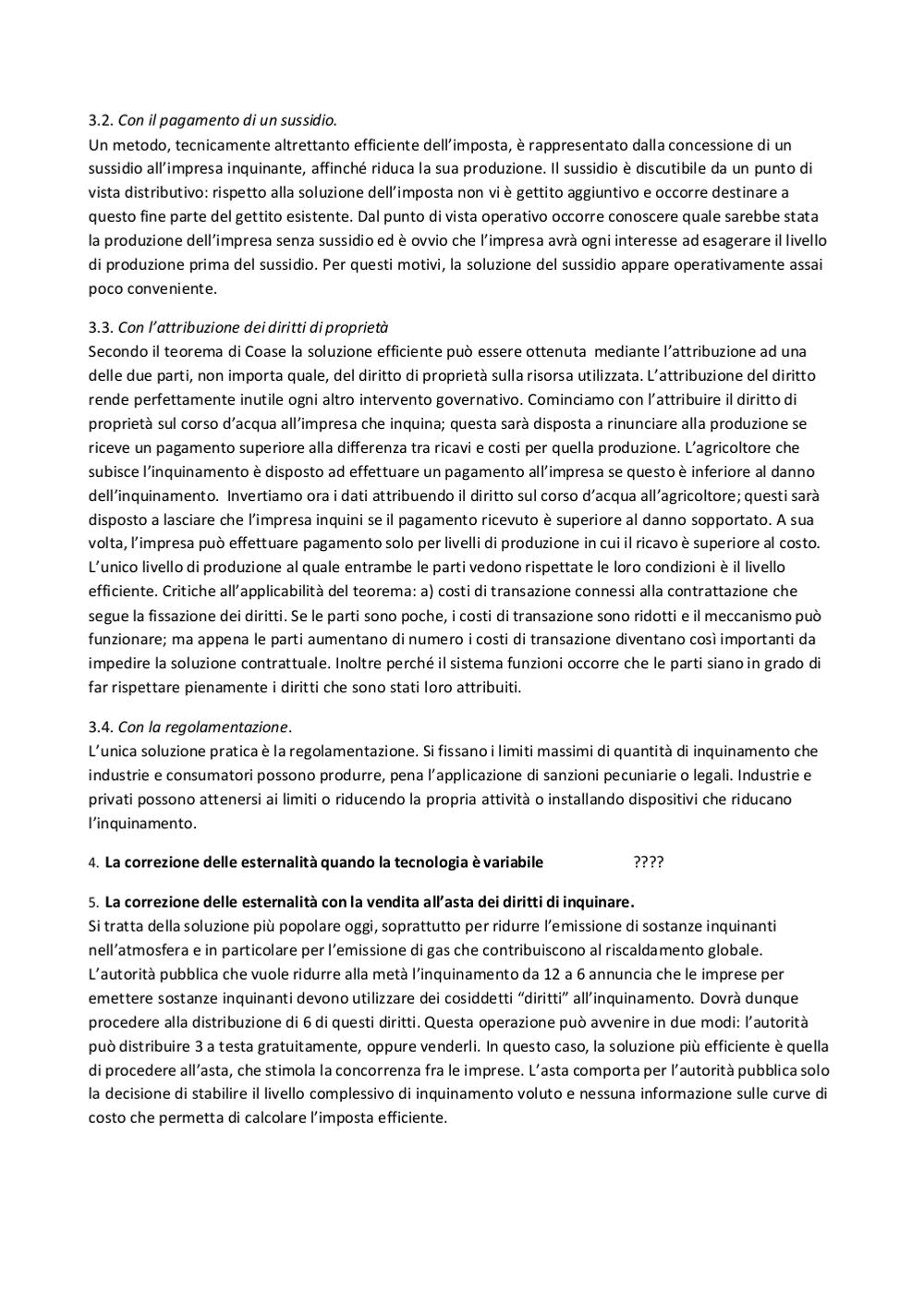 3.2. Con il pagamento di un sussidio.
Un metodo, tecnicamente altrettanto efficiente dell'imposta, è rappresentato dalla concessione di un sussidio all'impresa inquinante, affinché riduca la sua produzione. Il sussidio è discutibile da un punto di vista distributivo: rispetto alla soluzione dell'imposta non vi è gettito aggiuntivo e occorre destinare a questo fine parte del gettito esistente. Dal punto di vista operativo occorre conoscere quale sarebbe stata la produzione dell'impresa senza sussidio ed è ovvio che l'impresa avrà ogni interesse ad esagerare il livello di produzione prima del sussidio. Per questi motivi, la soluzione del sussidio appare operativamente assai poco conveniente.

3.3. Con l'attribuzione dei diritti di proprietà
Secondo il teorema di Coase la soluzione efficiente può essere ottenuta mediante l'attribuzione ad una delle due parti, non importa quale, del diritto di proprietà sulla risorsa utilizzata. L'attribuzione del diritto rende perfettamente inutile ogni altro intervento governativo. Cominciamo con l'attribuire il diritto di proprietà sul corso d'acqua all'impresa che inquina; questa sarà disposta a rinunciare alla produzione se riceve un pagamento superiore alla differenza tra ricavi e costi per quella produzione. L'agricoltore che subisce l'inquinamento è disposto ad effettuare un pagamento all'impresa se questo è inferiore al danno dell'inquinamento. Invertiamo ora i dati attribuendo il diritto sul corso d'acqua all'agricoltore; questi sarà disposto a lasciare che l'impresa inquini se il pagamento ricevuto è superiore al danno sopportato. A sua volta, l'impresa può effettuare pagamento solo per livelli di produzione in cui il ricavo è superiore al costo. L'unico livello di produzione al quale entrambe le parti vedono rispettate le loro condizioni è il livello efficiente. Critiche all'applicabilità del teorema: a) costi di transazione connessi alla contrattazione che segue la fissazione dei diritti. Se le parti sono poche, i costi di transazione sono ridotti e il meccanismo può funzionare; ma appena le parti aumentano di numero i costi di transazione diventano così importanti da impedire la soluzione contrattuale. Inoltre perché il sistema funzioni occorre che le parti siano in grado di far rispettare pienamente i diritti che sono stati loro attribuiti.

3.4. Con la regolamentazione.
L'unica soluzione pratica è la regolamentazione. Si fissano i limiti massimi di quantità di inquinamento che industrie e consumatori possono produrre, pena l'applicazione di sanzioni pecuniarie o legali. Industrie e privati possono attenersi ai limiti o riducendo la propria attività o installando dispositivi che riducano l'inquinamento.

4. La correzione delle esternalità quando la tecnologia è variabile ????

5. La correzione delle esternalità con la vendita all'asta dei diritti di inquinare.
Si tratta della soluzione più popolare oggi, soprattutto per ridurre l'emissione di sostanze inquinanti nell'atmosfera e in particolare per l'emissione di gas che contribuiscono al riscaldamento globale. L'autorità pubblica che vuole ridurre alla metà l'inquinamento da 12 a 6 annuncia che le imprese per emettere sostanze inquinanti devono utilizzare dei cosiddetti "diritti" all'inquinamento. Dovrà dunque procedere alla distribuzione di 6 di questi diritti. Questa operazione può avvenire in due modi: l'autorità può distribuire 3 a testa gratuitamente, oppure venderli. In questo caso, la soluzione più efficiente è quella di procedere all'asta, che stimola la concorrenza fra le imprese. L'asta comporta per l'autorità pubblica solo la decisione di stabilire il livello complessivo di inquinamento voluto e nessuna informazione sulle curve di costo che permetta di calcolare l'imposta efficiente.